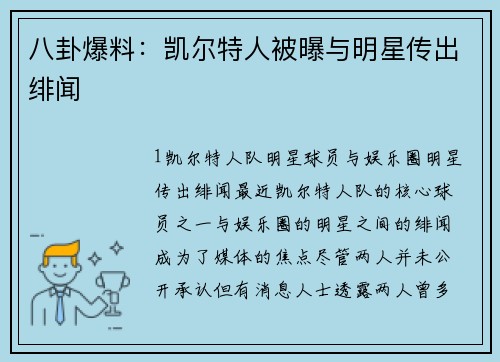 八卦爆料：凯尔特人被曝与明星传出绯闻

1凯尔特人队明星球员与娱乐圈明星传出绯闻最近凯尔特人队的核心球员之一与娱乐圈的明星之间的绯闻成为了媒体的焦点尽管两人并未公开承认但有消息人士透露两人曾多